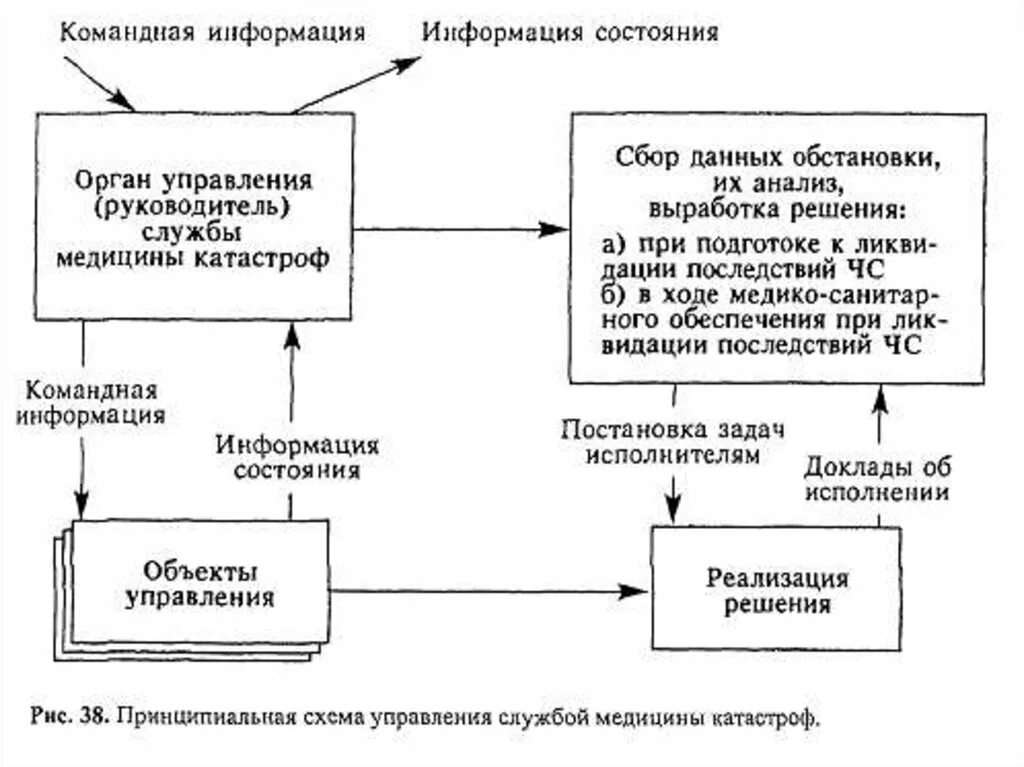 Командная информация

Информация состояния

Орган управления (руководитель) службы медицины катастроф

Сбор данных обстановки, их анализ, выработка решения:
а) при подготоке к ликвидации последствий ЧС
б) в ходе медико-санитарного обеспечения при ликвидации последствий ЧС

Командная информация

Информация состояния

Постановка задач исполнителям

Доклады об исполнении

Объекты управления

Реализация решения

Рис. 38. Принципиальная схема управления службой медицины катастроф.